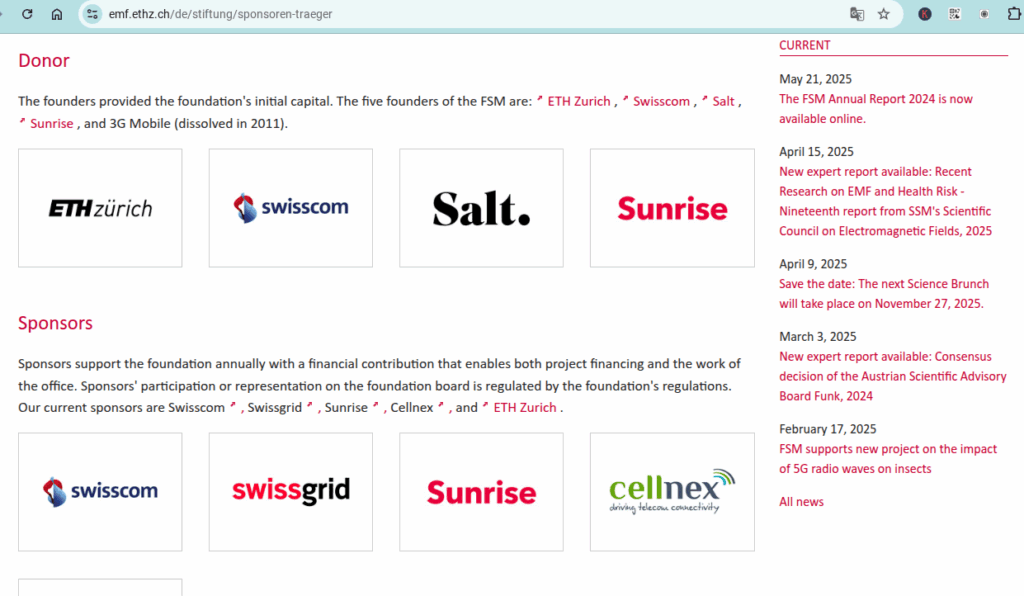 emf.ethz.ch/de/stiftung/sponsoren-traeger

Donor

The founders provided the foundation's initial capital. The five founders of the FSM are: ETH Zurich , Swisscom , Salt , Sunrise , and 3G Mobile (dissolved in 2011).

ETH zürich

swisscom

Salt.

Sunrise

Sponsors

Sponsors support the foundation annually with a financial contribution that enables both project financing and the work of the office. Sponsors' participation or representation on the foundation board is regulated by the foundation's regulations. Our current sponsors are Swisscom , Swissgrid , Sunrise , Cellnex , and ETH Zurich .

swisscom

swissgrid

Sunrise

cellnex
driving telecom connectivity

CURRENT

May 21, 2025
The FSM Annual Report 2024 is now available online.

April 15, 2025
New expert report available: Recent Research on EMF and Health Risk - Nineteenth report from SSM's Scientific Council on Electromagnetic Fields, 2025

April 9, 2025
Save the date: The next Science Brunch will take place on November 27, 2025.

March 3, 2025
New expert report available: Consensus decision of the Austrian Scientific Advisory Board Funk, 2024

February 17, 2025
FSM supports new project on the impact of 5G radio waves on insects

All news